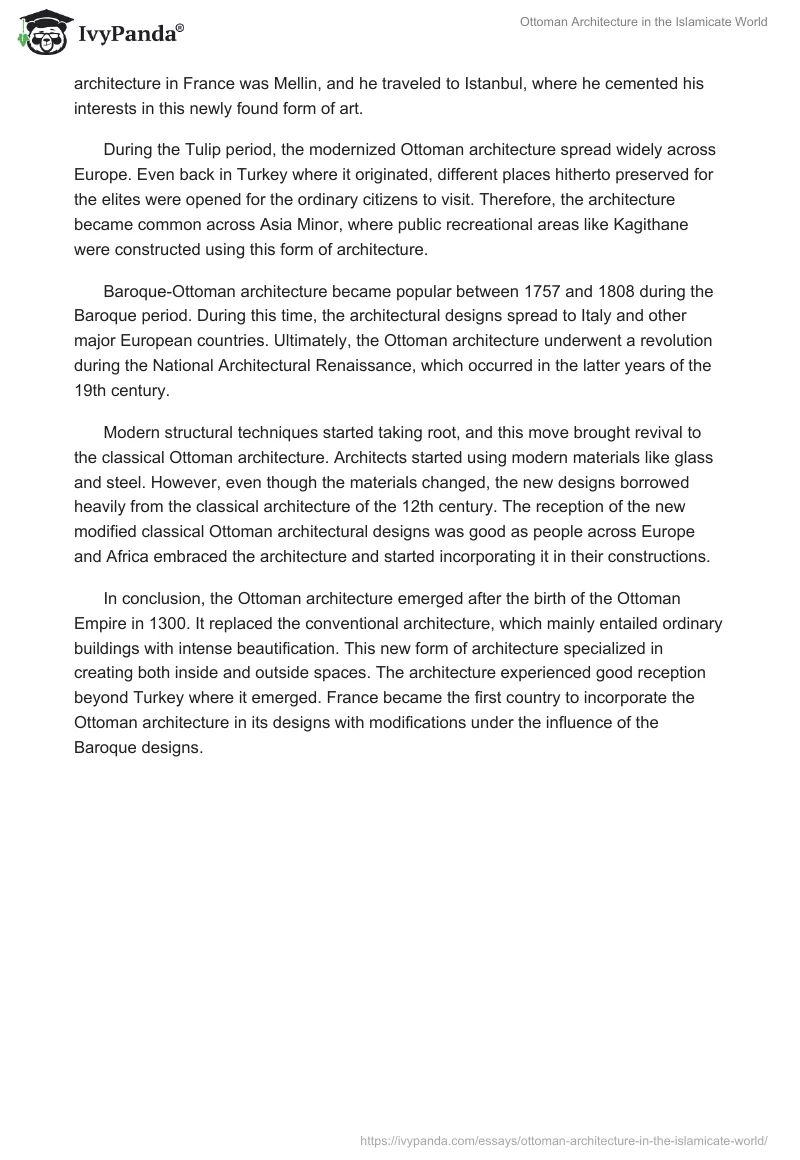 IvyPanda®

Ottoman Architecture in the Islamicate World

architecture in France was Mellin, and he traveled to Istanbul, where he cemented his interests in this newly found form of art.

During the Tulip period, the modernized Ottoman architecture spread widely across Europe. Even back in Turkey where it originated, different places hitherto preserved for the elites were opened for the ordinary citizens to visit. Therefore, the architecture became common across Asia Minor, where public recreational areas like Kagithane were constructed using this form of architecture.

Baroque-Ottoman architecture became popular between 1757 and 1808 during the Baroque period. During this time, the architectural designs spread to Italy and other major European countries. Ultimately, the Ottoman architecture underwent a revolution during the National Architectural Renaissance, which occurred in the latter years of the 19th century.

Modern structural techniques started taking root, and this move brought revival to the classical Ottoman architecture. Architects started using modern materials like glass and steel. However, even though the materials changed, the new designs borrowed heavily from the classical architecture of the 12th century. The reception of the new modified classical Ottoman architectural designs was good as people across Europe and Africa embraced the architecture and started incorporating it in their constructions.

In conclusion, the Ottoman architecture emerged after the birth of the Ottoman Empire in 1300. It replaced the conventional architecture, which mainly entailed ordinary buildings with intense beautification. This new form of architecture specialized in creating both inside and outside spaces. The architecture experienced good reception beyond Turkey where it emerged. France became the first country to incorporate the Ottoman architecture in its designs with modifications under the influence of the Baroque designs.

https://ivypanda.com/essays/ottoman-architecture-in-the-islamicate-world/